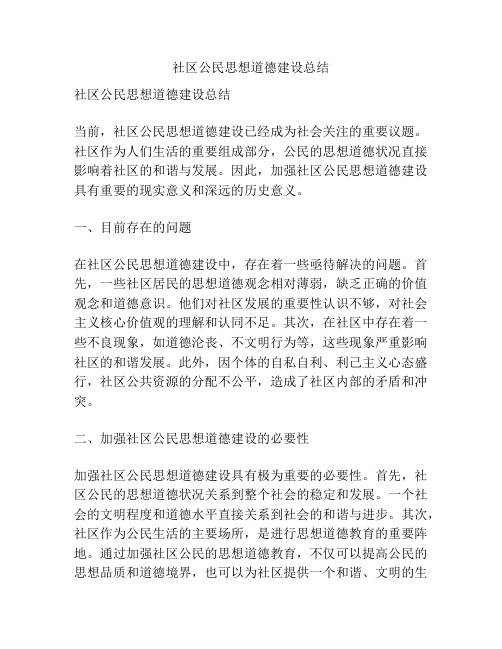 社区公民思想道德建设总结

社区公民思想道德建设总结

当前，社区公民思想道德建设已经成为社会关注的重要议题。社区作为人们生活的重要组成部分，公民的思想道德状况直接影响着社区的和谐与发展。因此，加强社区公民思想道德建设具有重要的现实意义和深远的历史意义。

一、目前存在的问题

在社区公民思想道德建设中，存在着一些亟待解决的问题。首先，一些社区居民的思想道德观念相对薄弱，缺乏正确的价值观念和道德意识。他们对社区发展的重要性认识不够，对社会主义核心价值观的理解和认同不足。其次，在社区中存在着一些不良现象，如道德沦丧、不文明行为等，这些现象严重影响社区的和谐发展。此外，因个体的自私自利、利己主义心态盛行，社区公共资源的分配不公平，造成了社区内部的矛盾和冲突。

二、加强社区公民思想道德建设的必要性

加强社区公民思想道德建设具有极为重要的必要性。首先，社区公民的思想道德状况关系到整个社会的稳定和发展。一个社会的文明程度和道德水平直接关系到社会的和谐与进步。其次，社区作为公民生活的主要场所，是进行思想道德教育的重要阵地。通过加强社区公民的思想道德教育，不仅可以提高公民的思想品质和道德境界，也可以为社区提供一个和谐、文明的生